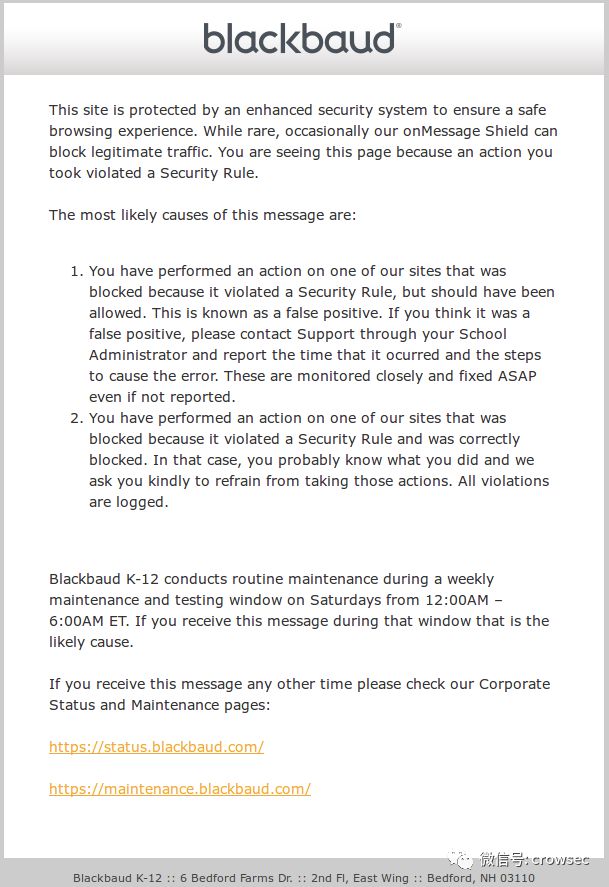 blackbaud®

This site is protected by an enhanced security system to ensure a safe browsing experience. While rare, occasionally our onMessage Shield can block legitimate traffic. You are seeing this page because an action you took violated a Security Rule.

The most likely causes of this message are:

1. You have performed an action on one of our sites that was blocked because it violated a Security Rule, but should have been allowed. This is known as a false positive. If you think it was a false positive, please contact Support through your School Administrator and report the time that it ocurred and the steps to cause the error. These are monitored closely and fixed ASAP even if not reported.
2. You have performed an action on one of our sites that was blocked because it violated a Security Rule and was correctly blocked. In that case, you probably know what you did and we ask you kindly to refrain from taking those actions. All violations are logged.

Blackbaud K-12 conducts routine maintenance during a weekly maintenance and testing window on Saturdays from 12:00AM – 6:00AM ET. If you receive this message during that window that is the likely cause.

If you receive this message any other time please check our Corporate Status and Maintenance pages:

https://status.blackbaud.com/

https://maintenance.blackbaud.com/

微信号: crowsec

Blackbaud K-12 :: 6 Bedford Farms Dr. :: 2nd Fl, East Wing :: Bedford, NH 03110